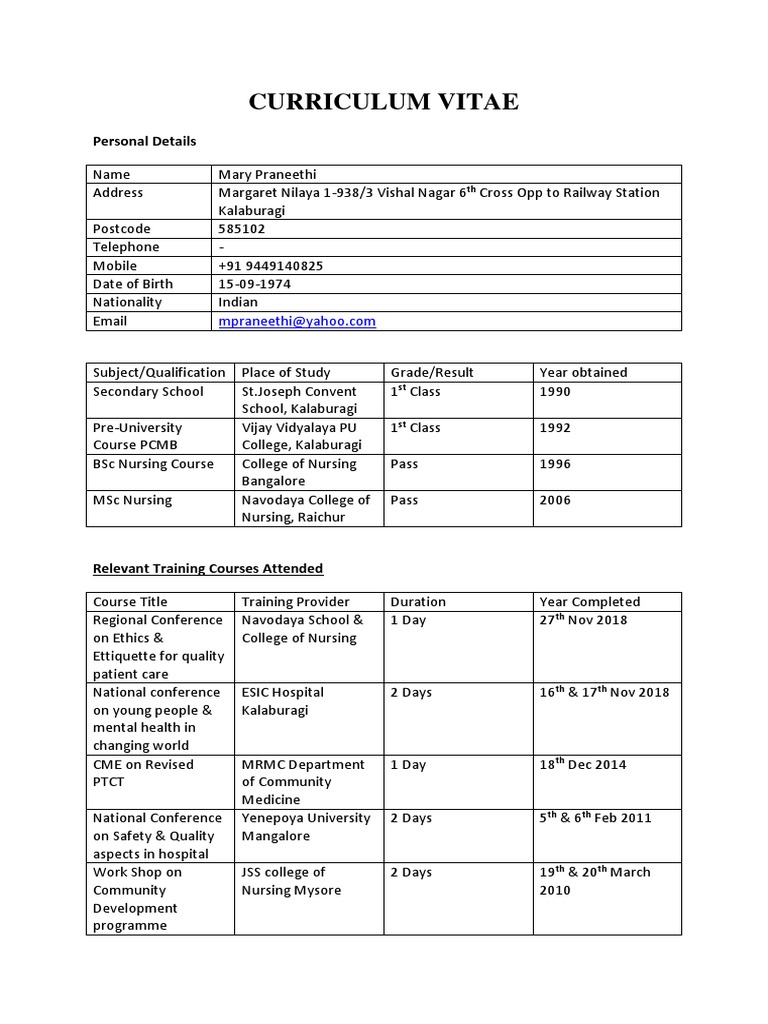 CURRICULUM VITAE

Personal Details

| Name | Mary Praneethi |
|---|---|
| Address | Margaret Nilaya 1-938/3 Vishal Nagar 6$^{th}$ Cross Opp to Railway Station Kalaburagi |
| Postcode | 585102 |
| Telephone | - |
| Mobile | +91 9449140825 |
| Date of Birth | 15-09-1974 |
| Nationality | Indian |
| Email | mpraneethi@yahoo.com |

| Subject/Qualification | Place of Study | Grade/Result | Year obtained |
|---|---|---|---|
| Secondary School | St.Joseph Convent School, Kalaburagi | 1$^{st}$ Class | 1990 |
| Pre-University Course PCMB | Vijay Vidyalaya PU College, Kalaburagi | 1$^{st}$ Class | 1992 |
| BSc Nursing Course | College of Nursing Bangalore | Pass | 1996 |
| MSc Nursing | Navodaya College of Nursing, Raichur | Pass | 2006 |

Relevant Training Courses Attended

| Course Title | Training Provider | Duration | Year Completed |
|---|---|---|---|
| Regional Conference on Ethics & Ettiquette for quality patient care | Navodaya School & College of Nursing | 1 Day | 27$^{th}$ Nov 2018 |
| National conference on young people & mental health in changing world | ESIC Hospital Kalaburagi | 2 Days | 16$^{th}$ & 17$^{th}$ Nov 2018 |
| CME on Revised PTCT | MRMC Department of Community Medicine | 1 Day | 18$^{th}$ Dec 2014 |
| National Conference on Safety & Quality aspects in hospital | Yenepoya University Mangalore | 2 Days | 5$^{th}$ & 6$^{th}$ Feb 2011 |
| Work Shop on Community Development programme | JSS college of Nursing Mysore | 2 Days | 19$^{th}$ & 20$^{th}$ March 2010 |